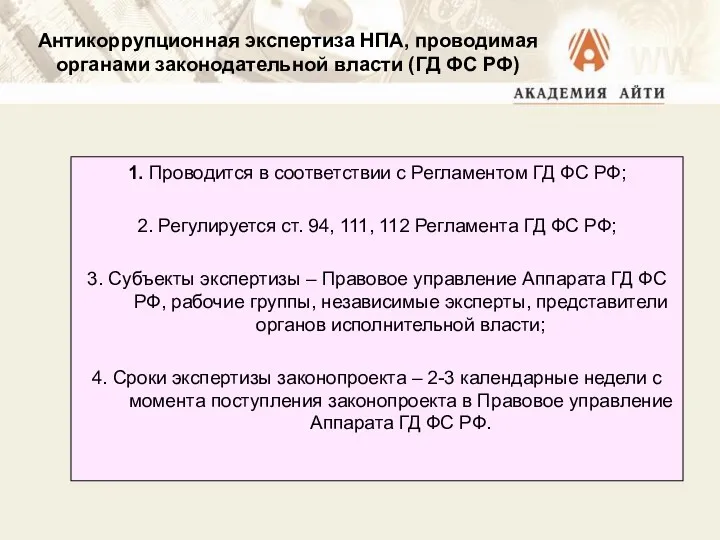 Антикоррупционная экспертиза НПА, проводимая органами законодательной власти (ГД ФС РФ)

АКАДЕМИЯ АЙТИ

1. Проводится в соответствии с Регламентом ГД ФС РФ;

2. Регулируется ст. 94, 111, 112 Регламента ГД ФС РФ;

3. Субъекты экспертизы – Правовое управление Аппарата ГД ФС РФ, рабочие группы, независимые эксперты, представители органов исполнительной власти;

4. Сроки экспертизы законопроекта – 2-3 календарные недели с момента поступления законопроекта в Правовое управление Аппарата ГД ФС РФ.